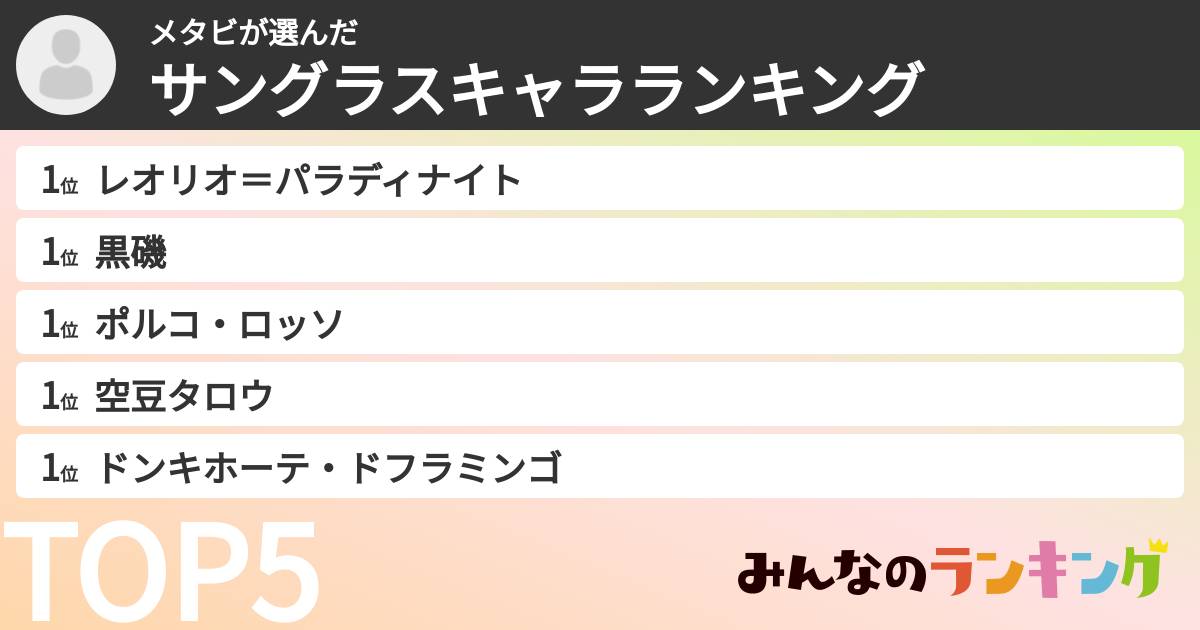 メタビが選んだ
サングラスキャラランキング

1位 レオリオ＝パラディナイト
1位 黒磯
1位 ポルコ・ロッソ
1位 空豆タロウ
1位 ドンキホーテ・ドフラミンゴ

TOP5

みんなのランキング